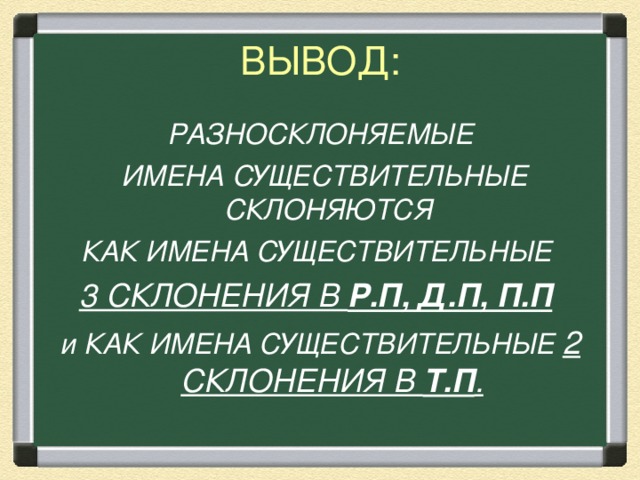 ВЫВОД:

РАЗНОСКЛОНЯЕМЫЕ ИМЕНА СУЩЕСТВИТЕЛЬНЫЕ СКЛОНЯЮТСЯ КАК ИМЕНА СУЩЕСТВИТЕЛЬНЫЕ 3 СКЛОНЕНИЯ В Р.П, Д.П, П.П и КАК ИМЕНА СУЩЕСТВИТЕЛЬНЫЕ 2 СКЛОНЕНИЯ В Т.П.